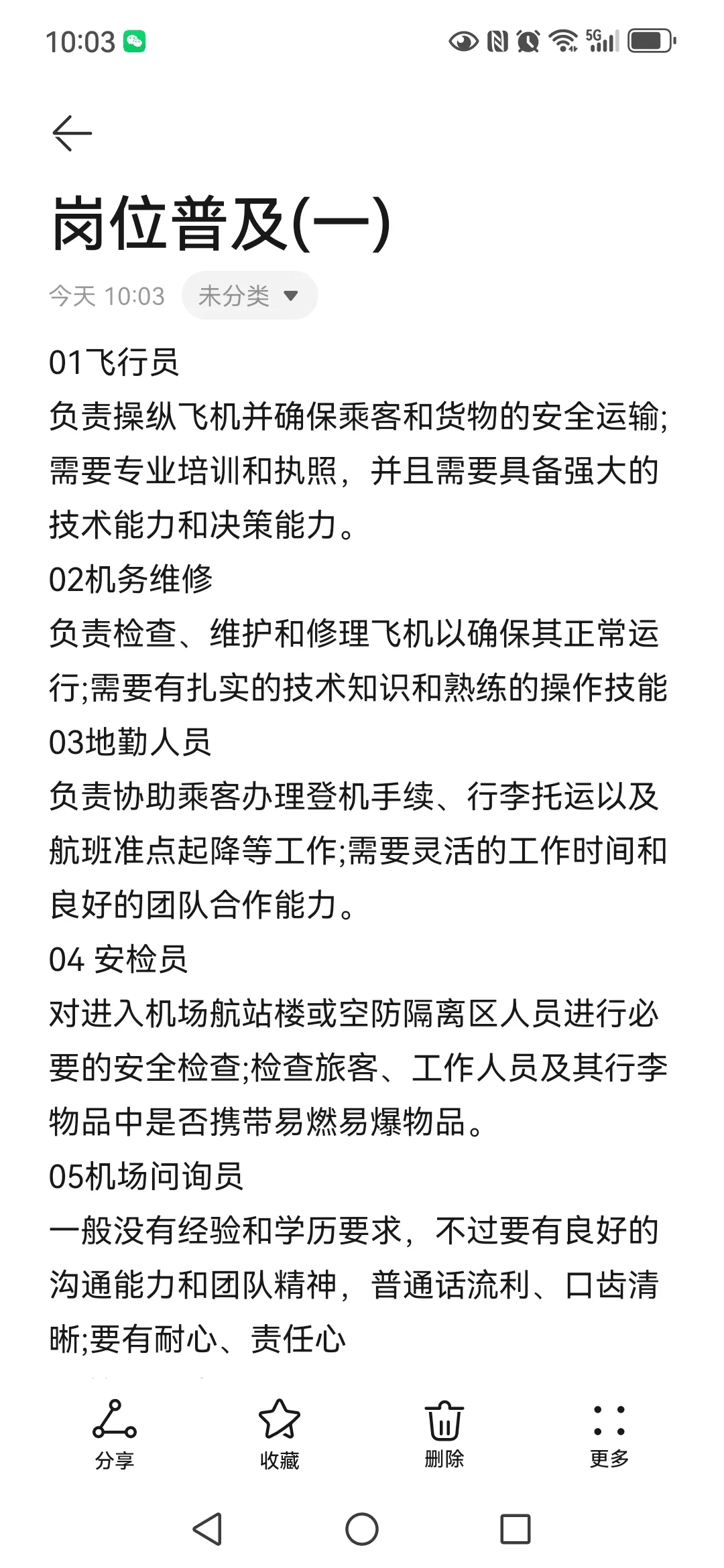 10:03

5G

岗位普及(一)

今天 10:03 未分类

01飞行员
负责操纵飞机并确保乘客和货物的安全运输;需要专业培训和执照，并且需要具备强大的技术能力和决策能力。
02机务维修
负责检查、维护和修理飞机以确保其正常运行;需要有扎实的技术知识和熟练的操作技能
03地勤人员
负责协助乘客办理登机手续、行李托运以及航班准点起降等工作;需要灵活的工作时间和良好的团队合作能力。
04 安检员
对进入机场航站楼或空防隔离区人员进行必要的安全检查;检查旅客、工作人员及其行李物品中是否携带易燃易爆物品。
05机场问询员
一般没有经验和学历要求，不过要有良好的沟通能力和团队精神，普通话流利、口齿清晰;要有耐心、责任心

分享 收藏 删除 更多